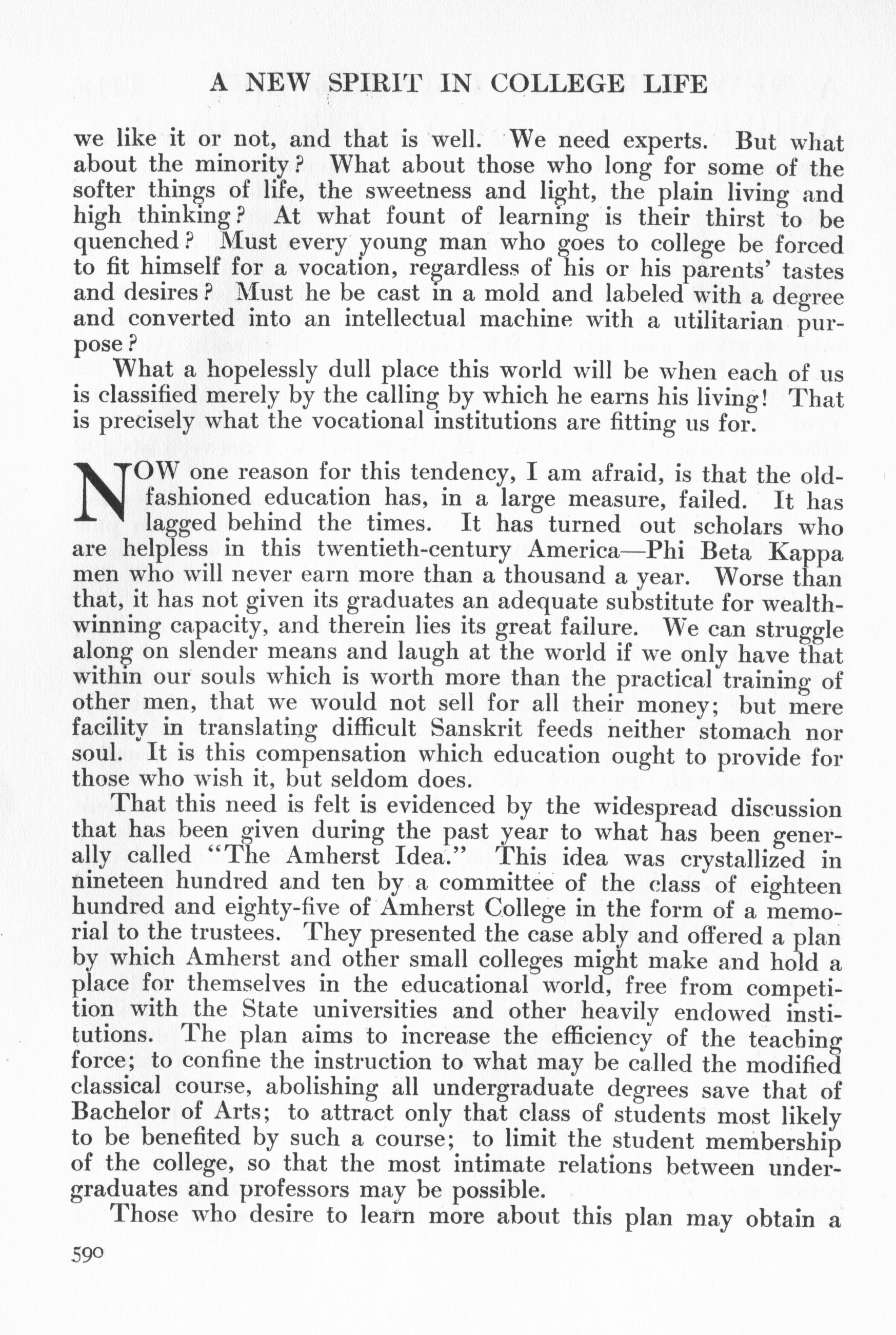 A NEW SPIRIT IN COLLEGE LIFE

we like it or not, and that is well. We need experts. But what about the minority? What about those who long for some of the softer things of life, the sweetness and light, the plain living and high thinking? At what fount of learning is their thirst to be quenched? Must every young man who goes to college be forced to fit himself for a vocation, regardless of his or his parents' tastes and desires? Must he be cast in a mold and labeled with a degree and converted into an intellectual machine with a utilitarian purpose?

What a hopelessly dull place this world will be when each of us is classified merely by the calling by which he earns his living! That is precisely what the vocational institutions are fitting us for.

NOW one reason for this tendency, I am afraid, is that the old-fashioned education has, in a large measure, failed. It has lagged behind the times. It has turned out scholars who are helpless in this twentieth-century America—Phi Beta Kappa men who will never earn more than a thousand a year. Worse than that, it has not given its graduates an adequate substitute for wealth-winning capacity, and therein lies its great failure. We can struggle along on slender means and laugh at the world if we only have that within our souls which is worth more than the practical training of other men, that we would not sell for all their money; but mere facility in translating difficult Sanskrit feeds neither stomach nor soul. It is this compensation which education ought to provide for those who wish it, but seldom does.

That this need is felt is evidenced by the widespread discussion that has been given during the past year to what has been generally called "The Amherst Idea." This idea was crystallized in nineteen hundred and ten by a committee of the class of eighteen hundred and eighty-five of Amherst College in the form of a memorial to the trustees. They presented the case ably and offered a plan by which Amherst and other small colleges might make and hold a place for themselves in the educational world, free from competition with the State universities and other heavily endowed institutions. The plan aims to increase the efficiency of the teaching force; to confine the instruction to what may be called the modified classical course, abolishing all undergraduate degrees save that of Bachelor of Arts; to attract only that class of students most likely to be benefited by such a course; to limit the student membership of the college, so that the most intimate relations between undergraduates and professors may be possible.

Those who desire to learn more about this plan may obtain a

590